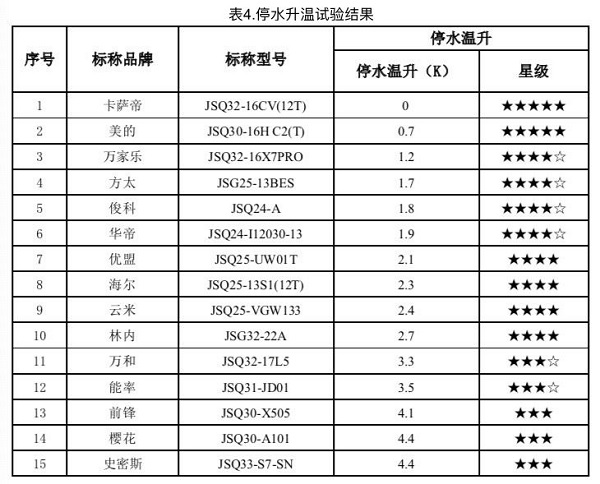 表4.停水升温试验结果

| 序号 | 标称品牌 | 标称型号 | 停水温升 | |
|---|---|---|---|---|
| | | | 停水温升（K） | 星级 |
| 1 | 卡萨帝 | JSQ32-16CV(12T) | 0 | ★★★★★ |
| 2 | 美的 | JSQ30-16H C2(T) | 0.7 | ★★★★★ |
| 3 | 万家乐 | JSQ32-16X7PRO | 1.2 | ★★★★☆ |
| 4 | 方太 | JSG25-13BES | 1.7 | ★★★★☆ |
| 5 | 俊科 | JSQ24-A | 1.8 | ★★★★☆ |
| 6 | 华帝 | JSQ24-I12030-13 | 1.9 | ★★★★☆ |
| 7 | 优盟 | JSQ25-UW01T | 2.1 | ★★★★ |
| 8 | 海尔 | JSQ25-13S1(12T) | 2.3 | ★★★★ |
| 9 | 云米 | JSQ25-VGW133 | 2.4 | ★★★★ |
| 10 | 林内 | JSG32-22A | 2.7 | ★★★★ |
| 11 | 万和 | JSQ32-17L5 | 3.3 | ★★★☆ |
| 12 | 能率 | JSQ31-JD01 | 3.5 | ★★★☆ |
| 13 | 前锋 | JSQ30-X505 | 4.1 | ★★★ |
| 14 | 樱花 | JSQ30-A101 | 4.4 | ★★★ |
| 15 | 史密斯 | JSQ33-S7-SN | 4.4 | ★★★ |